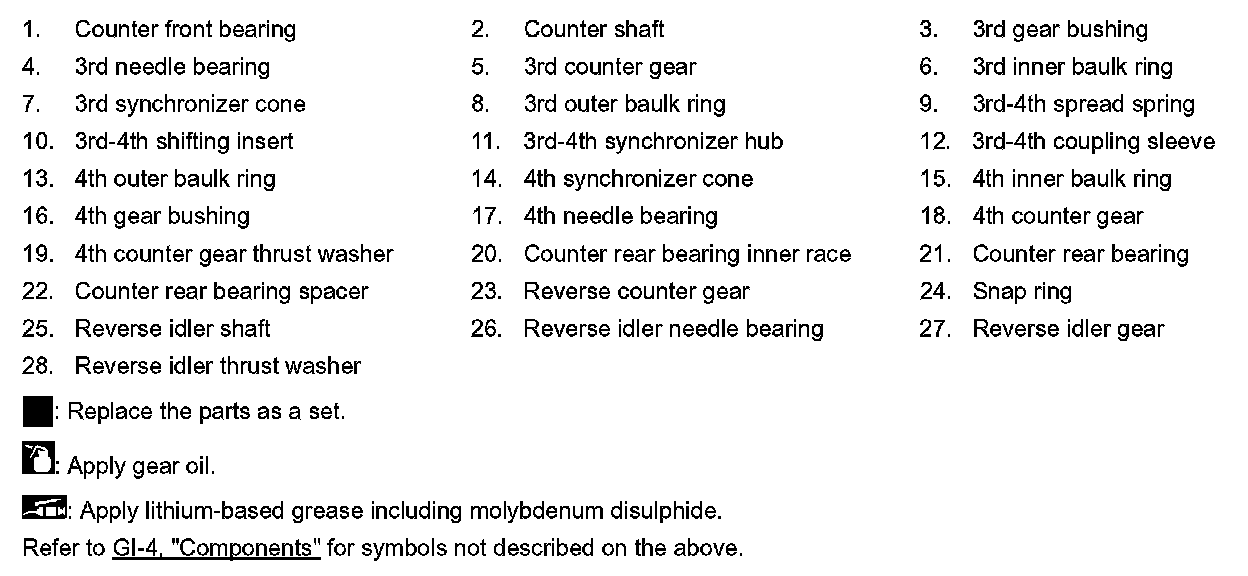 1. Counter front bearing
2. Counter shaft
3. 3rd gear bushing
4. 3rd needle bearing
5. 3rd counter gear
6. 3rd inner baulk ring
7. 3rd synchronizer cone
8. 3rd outer baulk ring
9. 3rd-4th spread spring
10. 3rd-4th shifting insert
11. 3rd-4th synchronizer hub
12. 3rd-4th coupling sleeve
13. 4th outer baulk ring
14. 4th synchronizer cone
15. 4th inner baulk ring
16. 4th gear bushing
17. 4th needle bearing
18. 4th counter gear
19. 4th counter gear thrust washer
20. Counter rear bearing inner race
21. Counter rear bearing
22. Counter rear bearing spacer
23. Reverse counter gear
24. Snap ring
25. Reverse idler shaft
26. Reverse idler needle bearing
27. Reverse idler gear
28. Reverse idler thrust washer

: Replace the parts as a set.

: Apply gear oil.

: Apply lithium-based grease including molybdenum disulphide.

Refer to GI-4, "Components" for symbols not described on the above.